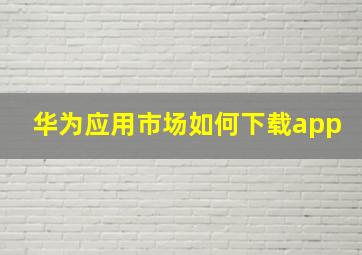 华为应用市场如何下载app